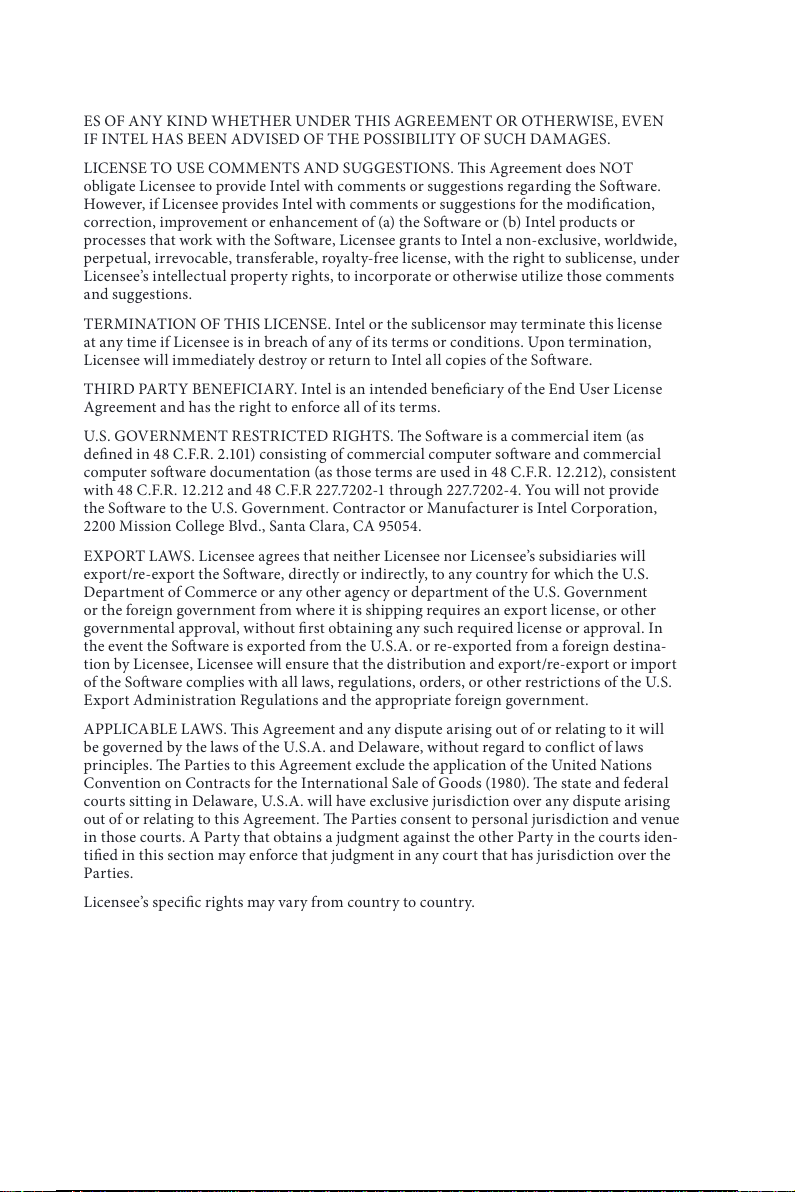 ES OF ANY KIND WHETHER UNDER THIS AGREEMENT OR OTHERWISE, EVEN IF INTEL HAS BEEN ADVISED OF THE POSSIBILITY OF SUCH DAMAGES.

LICENSE TO USE COMMENTS AND SUGGESTIONS. This Agreement does NOT obligate Licensee to provide Intel with comments or suggestions regarding the Software. However, if Licensee provides Intel with comments or suggestions for the modification, correction, improvement or enhancement of (a) the Software or (b) Intel products or processes that work with the Software, Licensee grants to Intel a non-exclusive, worldwide, perpetual, irrevocable, transferable, royalty-free license, with the right to sublicense, under Licensee's intellectual property rights, to incorporate or otherwise utilize those comments and suggestions.

TERMINATION OF THIS LICENSE. Intel or the sublicensor may terminate this license at any time if Licensee is in breach of any of its terms or conditions. Upon termination, Licensee will immediately destroy or return to Intel all copies of the Software.

THIRD PARTY BENEFICIARY. Intel is an intended beneficiary of the End User License Agreement and has the right to enforce all of its terms.

U.S. GOVERNMENT RESTRICTED RIGHTS. The Software is a commercial item (as defined in 48 C.F.R. 2.101) consisting of commercial computer software and commercial computer software documentation (as those terms are used in 48 C.F.R. 12.212), consistent with 48 C.F.R. 12.212 and 48 C.F.R 227.7202-1 through 227.7202-4. You will not provide the Software to the U.S. Government. Contractor or Manufacturer is Intel Corporation, 2200 Mission College Blvd., Santa Clara, CA 95054.

EXPORT LAWS. Licensee agrees that neither Licensee nor Licensee's subsidiaries will export/re-export the Software, directly or indirectly, to any country for which the U.S. Department of Commerce or any other agency or department of the U.S. Government or the foreign government from where it is shipping requires an export license, or other governmental approval, without first obtaining any such required license or approval. In the event the Software is exported from the U.S.A. or re-exported from a foreign destination by Licensee, Licensee will ensure that the distribution and export/re-export or import of the Software complies with all laws, regulations, orders, or other restrictions of the U.S. Export Administration Regulations and the appropriate foreign government.

APPLICABLE LAWS. This Agreement and any dispute arising out of or relating to it will be governed by the laws of the U.S.A. and Delaware, without regard to conflict of laws principles. The Parties to this Agreement exclude the application of the United Nations Convention on Contracts for the International Sale of Goods (1980). The state and federal courts sitting in Delaware, U.S.A. will have exclusive jurisdiction over any dispute arising out of or relating to this Agreement. The Parties consent to personal jurisdiction and venue in those courts. A Party that obtains a judgment against the other Party in the courts identified in this section may enforce that judgment in any court that has jurisdiction over the Parties.

Licensee's specific rights may vary from country to country.